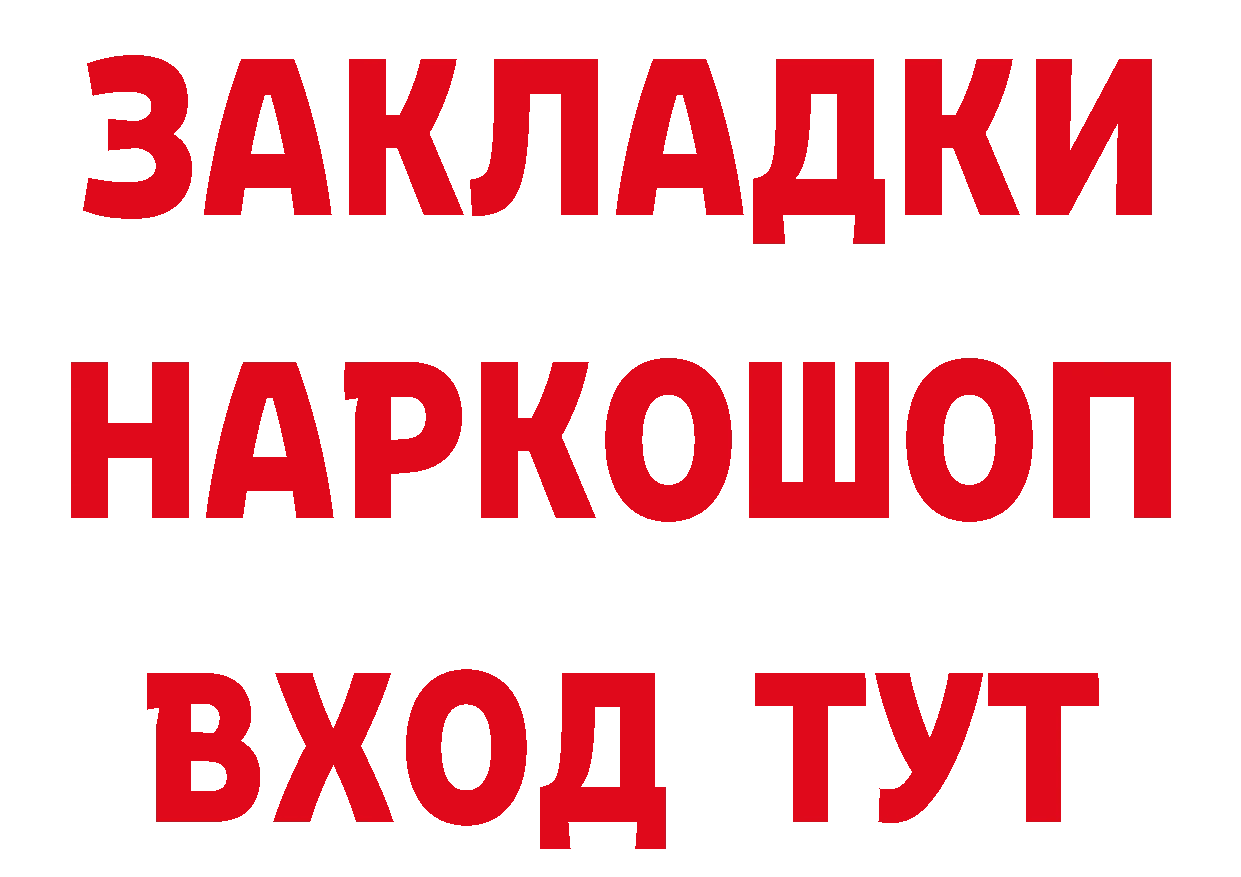 ЗАКЛАДКИ НАРКОШОП ВХОД ТУТ